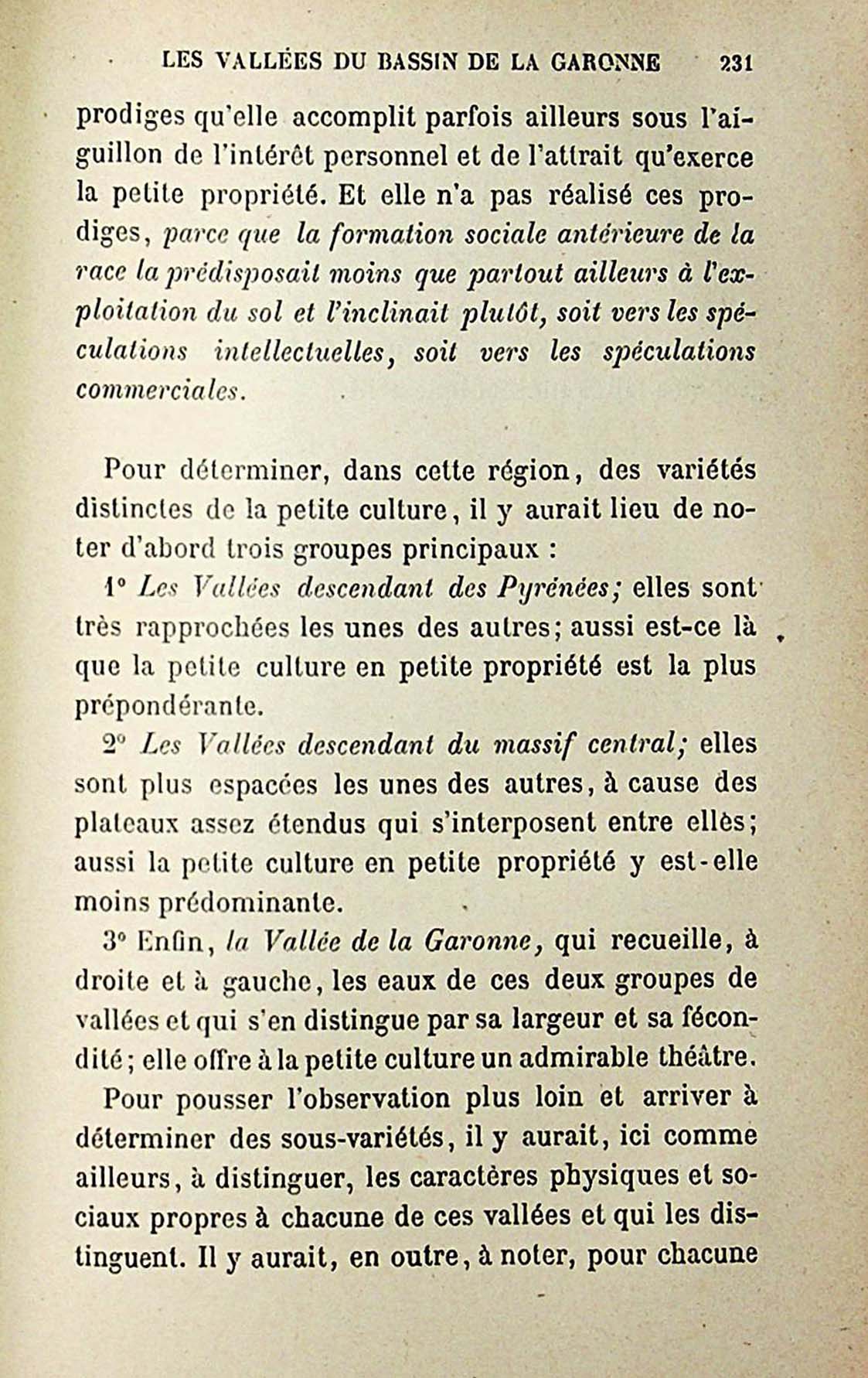 LES VALLÉES DU BASSIN DE LA GARONNE 231

prodiges qu'elle accomplit parfois ailleurs sous l'aiguillon de l'intérêt personnel et de l'attrait qu'exerce la petite propriété. Et elle n'a pas réalisé ces prodiges, parce que la formation sociale antérieure de la race la prédisposait moins que partout ailleurs à l'exploitation du sol et l'inclinait plutôt, soit vers les spéculations intellectuelles, soit vers les spéculations commerciales.

Pour déterminer, dans cette région, des variétés distinctes de la petite culture, il y aurait lieu de noter d'abord trois groupes principaux :

1° Les Vallées descendant des Pyrénées; elles sont très rapprochées les unes des autres; aussi est-ce là que la petite culture en petite propriété est la plus prépondérante.

2° Les Vallées descendant du massif central; elles sont plus espacées les unes des autres, à cause des plateaux assez étendus qui s'interposent entre elles; aussi la petite culture en petite propriété y est-elle moins prédominante.

3° Enfin, la Vallée de la Garonne, qui recueille, à droite et à gauche, les eaux de ces deux groupes de vallées et qui s'en distingue par sa largeur et sa fécondité; elle offre à la petite culture un admirable théâtre.

Pour pousser l'observation plus loin et arriver à déterminer des sous-variétés, il y aurait, ici comme ailleurs, à distinguer, les caractères physiques et sociaux propres à chacune de ces vallées et qui les distinguent. Il y aurait, en outre, à noter, pour chacune